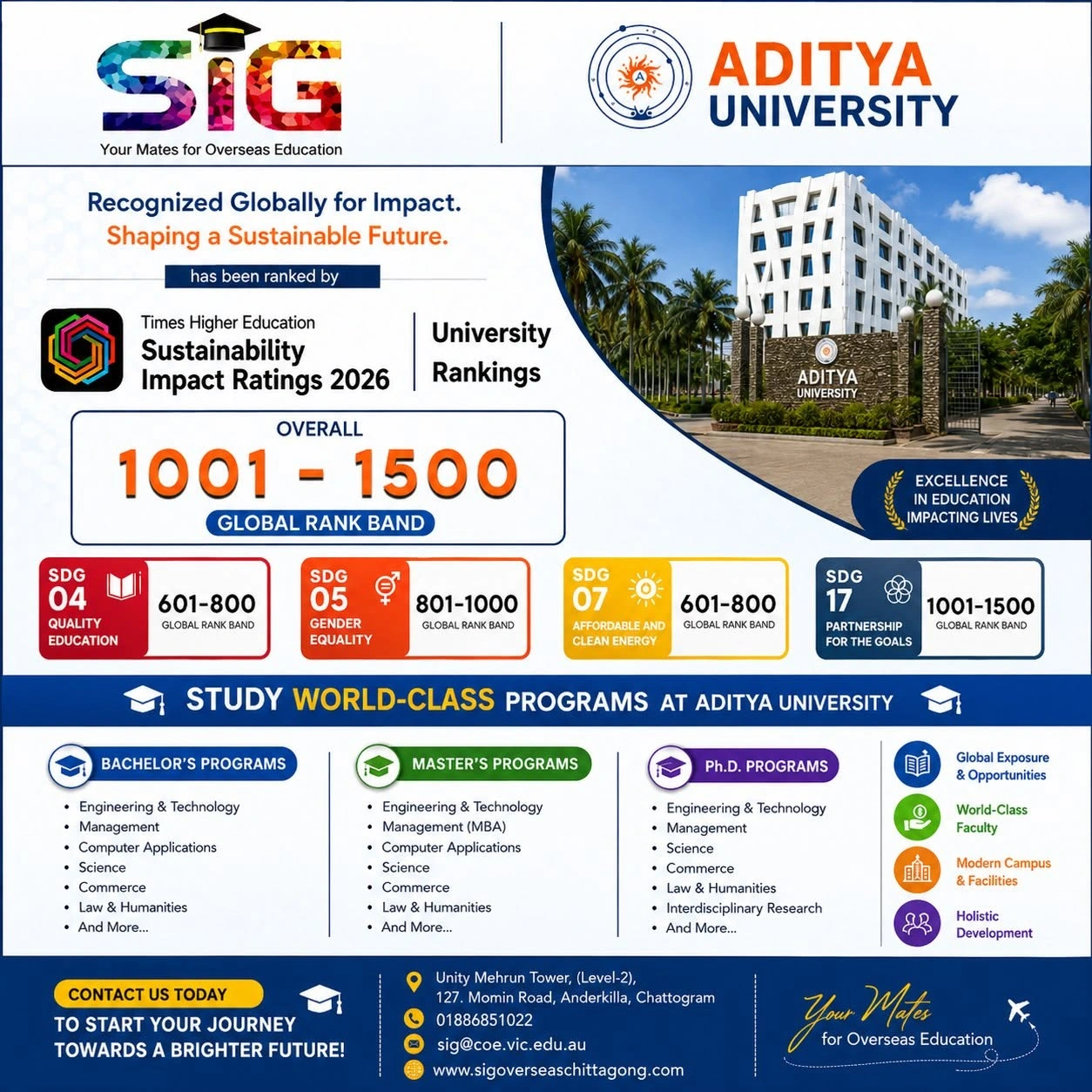 SIG
Your Mates for Overseas Education

ADITYA
UNIVERSITY

Recognized Globally for Impact.
Shaping a Sustainable Future.

has been ranked by

Times Higher Education
Sustainability Impact Ratings 2026

University Rankings

OVERALL
1001 - 1500
GLOBAL RANK BAND

ADITYA
UNIVERSITY

EXCELLENCE IN EDUCATION IMPACTING LIVES

SDG 04
QUALITY EDUCATION
601-800
GLOBAL RANK BAND

SDG 05
GENDER EQUALITY
801-1000
GLOBAL RANK BAND

SDG 07
AFFORDABLE AND CLEAN ENERGY
601-800
GLOBAL RANK BAND

SDG 17
PARTNERSHIP FOR THE GOALS
1001-1500
GLOBAL RANK BAND

STUDY WORLD-CLASS PROGRAMS AT ADITYA UNIVERSITY

BACHELOR'S PROGRAMS
• Engineering & Technology
• Management
• Computer Applications
• Science
• Commerce
• Law & Humanities
• And More...

MASTER'S PROGRAMS
• Engineering & Technology
• Management (MBA)
• Computer Applications
• Science
• Commerce
• Law & Humanities
• And More...

Ph.D. PROGRAMS
• Engineering & Technology
• Management
• Science
• Commerce
• Law & Humanities
• Interdisciplinary Research
• And More...

Global Exposure & Opportunities
World-Class Faculty
Modern Campus & Facilities
Holistic Development

CONTACT US TODAY
TO START YOUR JOURNEY TOWARDS A BRIGHTER FUTURE!

Unity Mehrun Tower, (Level-2),
127. Momin Road, Anderkilla, Chattogram
01886851022
sig@coe.vic.edu.au
www.sigoverseaschittagong.com

Your Mates
for Overseas Education